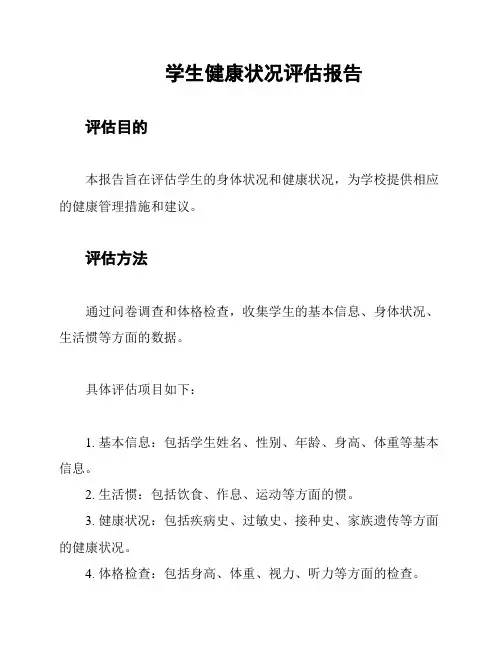 学生健康状况评估报告

评估目的

本报告旨在评估学生的身体状况和健康状况，为学校提供相应的健康管理措施和建议。

评估方法

通过问卷调查和体格检查，收集学生的基本信息、身体状况、生活惯等方面的数据。

具体评估项目如下：

1. 基本信息：包括学生姓名、性别、年龄、身高、体重等基本信息。
2. 生活惯：包括饮食、作息、运动等方面的惯。
3. 健康状况：包括疾病史、过敏史、接种史、家族遗传等方面的健康状况。
4. 体格检查：包括身高、体重、视力、听力等方面的检查。